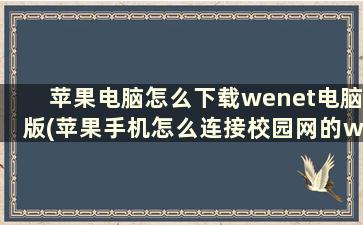 苹果电脑怎么下载wenet电脑版(苹果手机怎么连接校园网的w